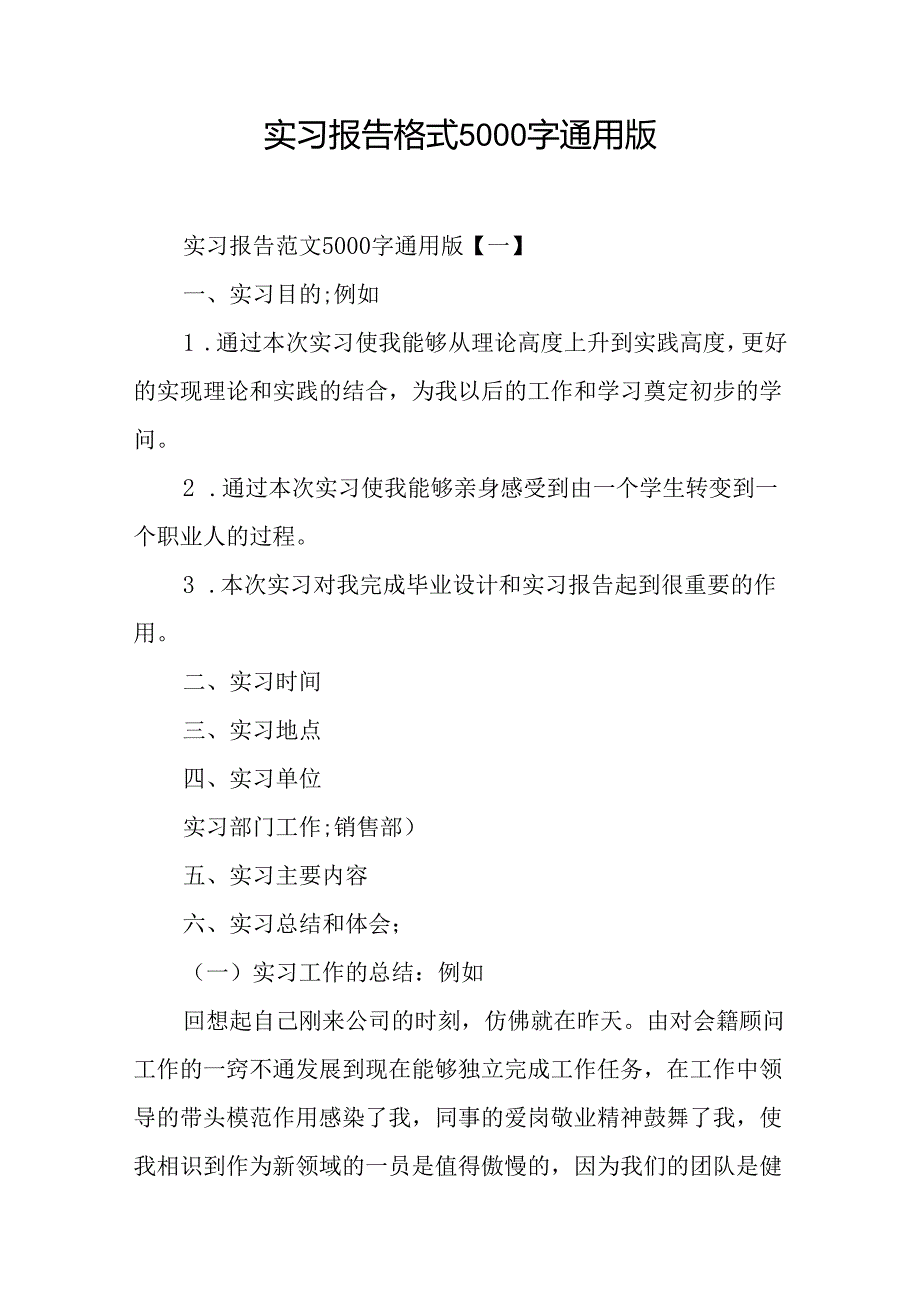 实习报告格式5000字通用版

实习报告范文5000字通用版【一】

一、实习目的;例如

1.通过本次实习使我能够从理论高度上升到实践高度，更好的实现理论和实践的结合，为我以后的工作和学习奠定初步的学问。

2.通过本次实习使我能够亲身感受到由一个学生转变到一个职业人的过程。

3.本次实习对我完成毕业设计和实习报告起到很重要的作用。

二、实习时间

三、实习地点

四、实习单位

实习部门工作;销售部）

五、实习主要内容

六、实习总结和体会;

（一）实习工作的总结：例如

回想起自己刚来公司的时刻，仿佛就在昨天。由对会籍顾问工作的一窍不通发展到现在能够独立完成工作任务，在工作中领导的带头模范作用感染了我，同事的爱岗敬业精神鼓舞了我，使我相识到作为新领域的一员是值得傲慢的，因为我们的团队是健